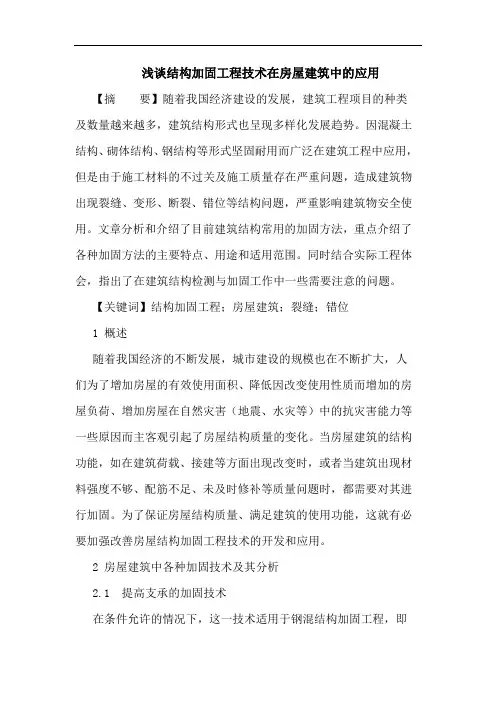 浅谈结构加固工程技术在房屋建筑中的应用

【摘　　要】随着我国经济建设的发展，建筑工程项目的种类及数量越来越多，建筑结构形式也呈现多样化发展趋势。因混凝土结构、砌体结构、钢结构等形式坚固耐用而广泛在建筑工程中应用，但是由于施工材料的不过关及施工质量存在严重问题，造成建筑物出现裂缝、变形、断裂、错位等结构问题，严重影响建筑物安全使用。文章分析和介绍了目前建筑结构常用的加固方法，重点介绍了各种加固方法的主要特点、用途和适用范围。同时结合实际工程体会，指出了在建筑结构检测与加固工作中一些需要注意的问题。

【关键词】结构加固工程；房屋建筑；裂缝；错位

1 概述

随着我国经济的不断发展，城市建设的规模也在不断扩大，人们为了增加房屋的有效使用面积、降低因改变使用性质而增加的房屋负荷、增加房屋在自然灾害（地震、水灾等）中的抗灾害能力等一些原因而主客观引起了房屋结构质量的变化。当房屋建筑的结构功能，如在建筑荷载、接建等方面出现改变时，或者当建筑出现材料强度不够、配筋不足、未及时修补等质量问题时，都需要对其进行加固。为了保证房屋结构质量、满足建筑的使用功能，这就有必要加强改善房屋结构加固工程技术的开发和应用。

2 房屋建筑中各种加固技术及其分析

2.1　提高支承的加固技术

在条件允许的情况下，这一技术适用于钢混结构加固工程，即